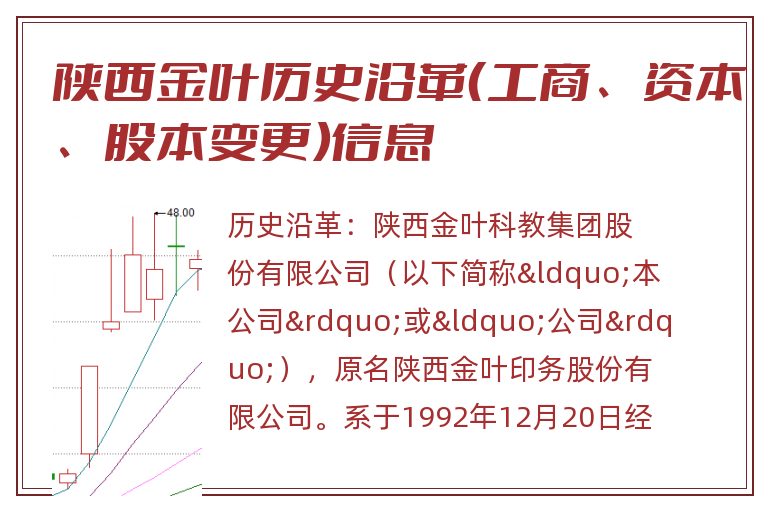 陕西金叶历史沿革(工商、资本、股本变更)信息

48.00

历史沿革：陕西金叶科教集团股份有限公司（以下简称&ldquo;本公司&rdquo;或&ldquo;公司&rdquo;），原名陕西金叶印务股份有限公司。系于1992年12月20日经